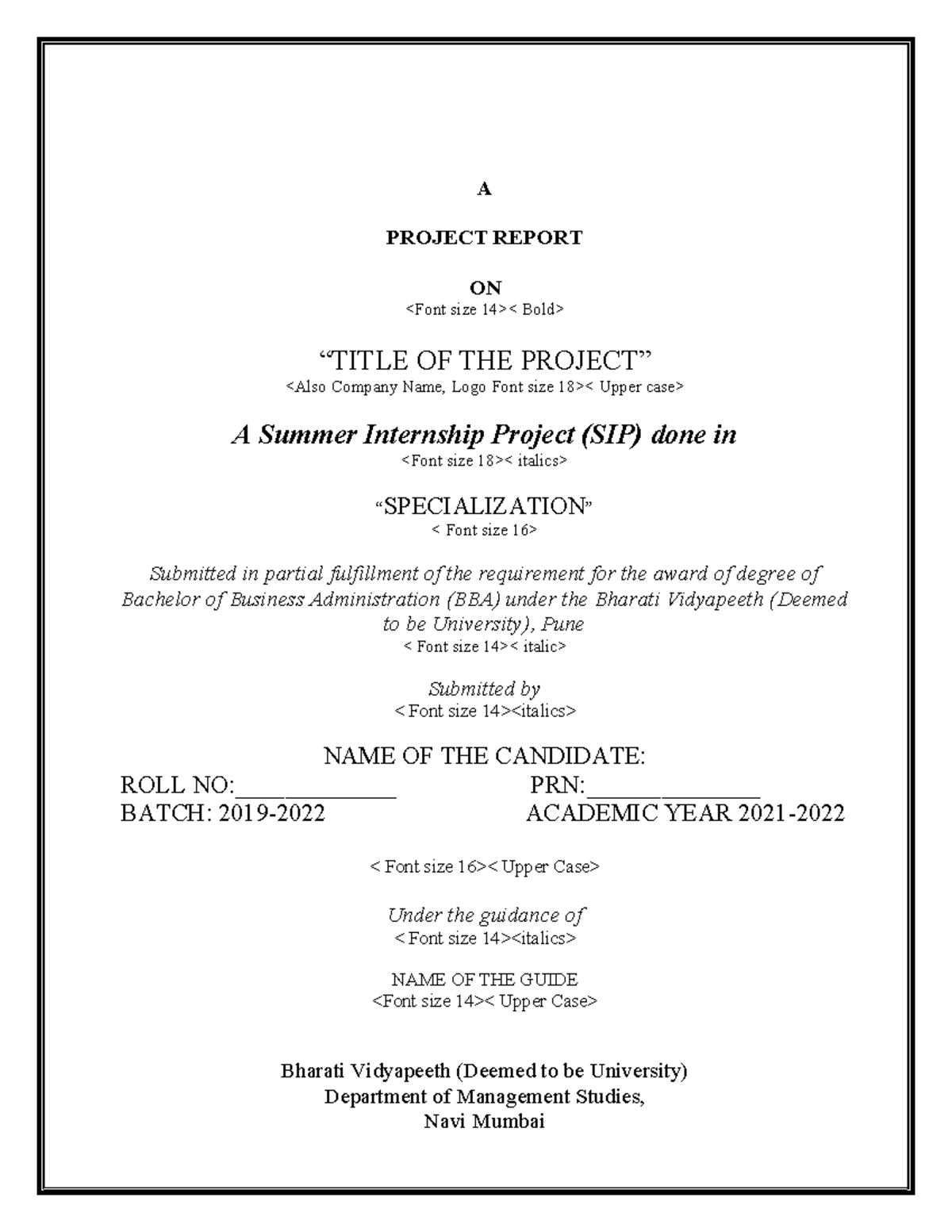 A

PROJECT REPORT

ON
<Font size 14>< Bold>

“TITLE OF THE PROJECT”
<Also Company Name, Logo Font size 18>< Upper case>

A Summer Internship Project (SIP) done in
<Font size 18>< italics>

“SPECIALIZATION”
< Font size 16>

Submitted in partial fulfillment of the requirement for the award of degree of Bachelor of Business Administration (BBA) under the Bharati Vidyapeeth (Deemed to be University), Pune
< Font size 14>< italic>

Submitted by
< Font size 14><italics>

NAME OF THE CANDIDATE:
ROLL NO:_____________ PRN:______________
BATCH: 2019-2022 ACADEMIC YEAR 2021-2022

< Font size 16>< Upper Case>

Under the guidance of
< Font size 14><italics>

NAME OF THE GUIDE
<Font size 14>< Upper Case>

Bharati Vidyapeeth (Deemed to be University)
Department of Management Studies,
Navi Mumbai